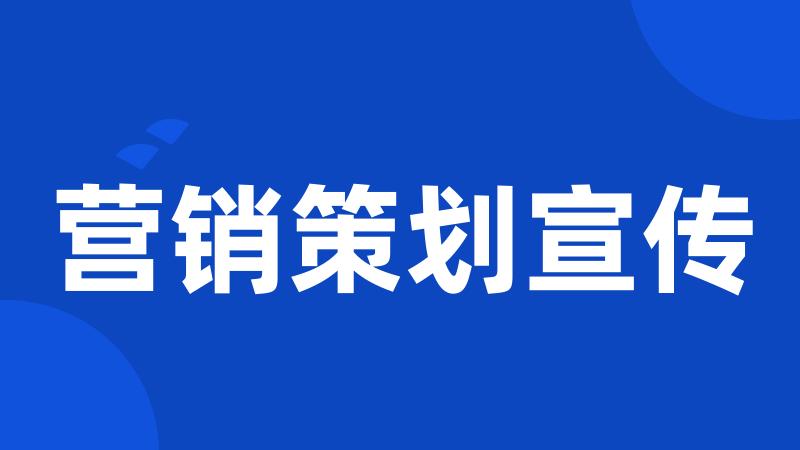 营销策划宣传